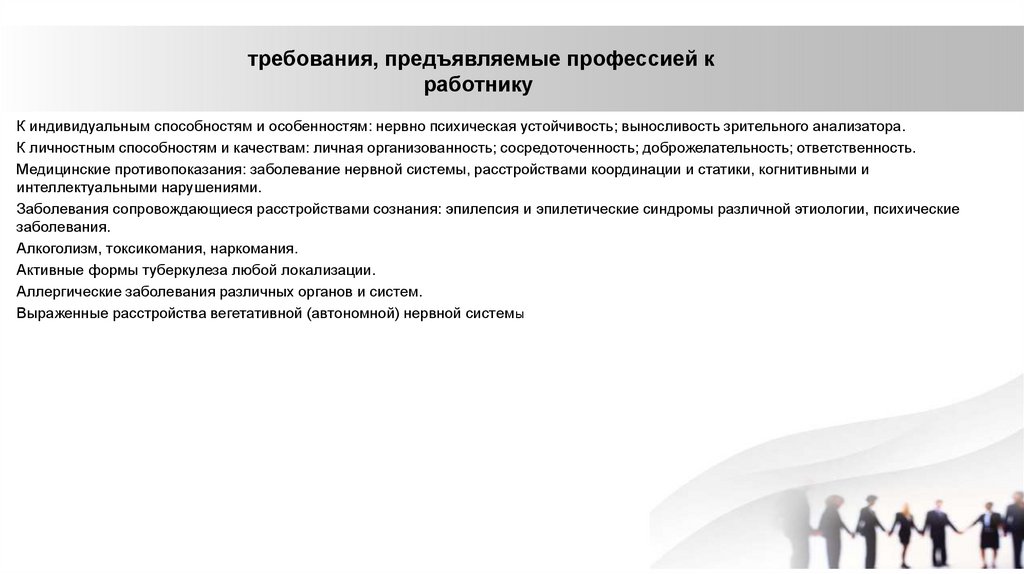 требования, предъявляемые профессией к работнику

К индивидуальным способностям и особенностям: нервно психическая устойчивость; выносливость зрительного анализатора.

К личностным способностям и качествам: личная организованность; сосредоточенность; доброжелательность; ответственность.

Медицинские противопоказания: заболевание нервной системы, расстройствами координации и статики, когнитивными и интеллектуальными нарушениями.

Заболевания сопровождающиеся расстройствами сознания: эпилепсия и эпилетические синдромы различной этиологии, психические заболевания.

Алкоголизм, токсикомания, наркомания.

Активные формы туберкулеза любой локализации.

Аллергические заболевания различных органов и систем.

Выраженные расстройства вегетативной (автономной) нервной системы